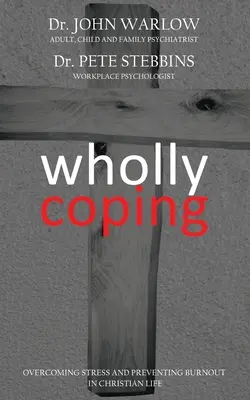 Dr. JOHN WARLOW
ADULT, CHILD AND FAMILY PSYCHIATRIST

Dr. PETE STEBBINS
WORKPLACE PSYCHOLOGIST

wholly
coping

OVERCOMING STRESS AND PREVENTING BURNOUT IN CHRISTIAN LIFE